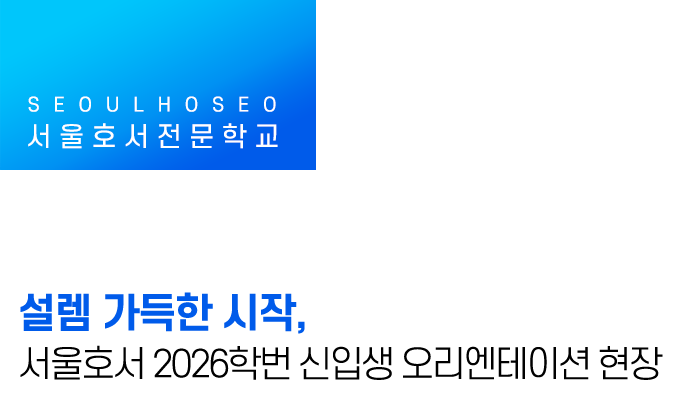 SEOULHOSEO
서울호서전문학교

설렘 가득한 시작,
서울호서 2026학번 신입생 오리엔테이션 현장